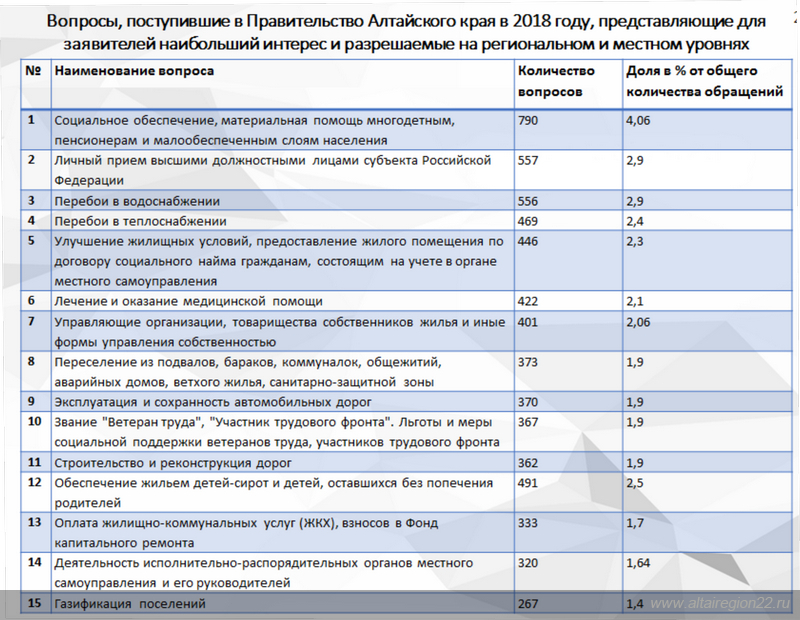 Вопросы, поступившие в Правительство Алтайского края в 2018 году, представляющие для заявителей наибольший интерес и разрешаемые на региональном и местном уровнях

| № | Наименование вопроса | Количество вопросов | Доля в % от общего количества обращений |
|---|---|---|---|
| 1 | Социальное обеспечение, материальная помощь многодетным, пенсионерам и малообеспеченным слоям населения | 790 | 4,06 |
| 2 | Личный прием высшими должностными лицами субъекта Российской Федерации | 557 | 2,9 |
| 3 | Перебои в водоснабжении | 556 | 2,9 |
| 4 | Перебои в теплоснабжении | 469 | 2,4 |
| 5 | Улучшение жилищных условий, предоставление жилого помещения по договору социального найма гражданам, состоящим на учете в органе местного самоуправления | 446 | 2,3 |
| 6 | Лечение и оказание медицинской помощи | 422 | 2,1 |
| 7 | Управляющие организации, товарищества собственников жилья и иные формы управления собственностью | 401 | 2,06 |
| 8 | Переселение из подвалов, бараков, коммуналок, общежитий, аварийных домов, ветхого жилья, санитарно-защитной зоны | 373 | 1,9 |
| 9 | Эксплуатация и сохранность автомобильных дорог | 370 | 1,9 |
| 10 | Звание "Ветеран труда", "Участник трудового фронта". Льготы и меры социальной поддержки ветеранов труда, участников трудового фронта | 367 | 1,9 |
| 11 | Строительство и реконструкция дорог | 362 | 1,9 |
| 12 | Обеспечение жильем детей-сирот и детей, оставшихся без попечения родителей | 491 | 2,5 |
| 13 | Оплата жилищно-коммунальных услуг (ЖКХ), взносов в Фонд капитального ремонта | 333 | 1,7 |
| 14 | Деятельность исполнительно-распорядительных органов местного самоуправления и его руководителей | 320 | 1,64 |
| 15 | Газификация поселений | 267 | 1,4 |

www.altairegion22.ru